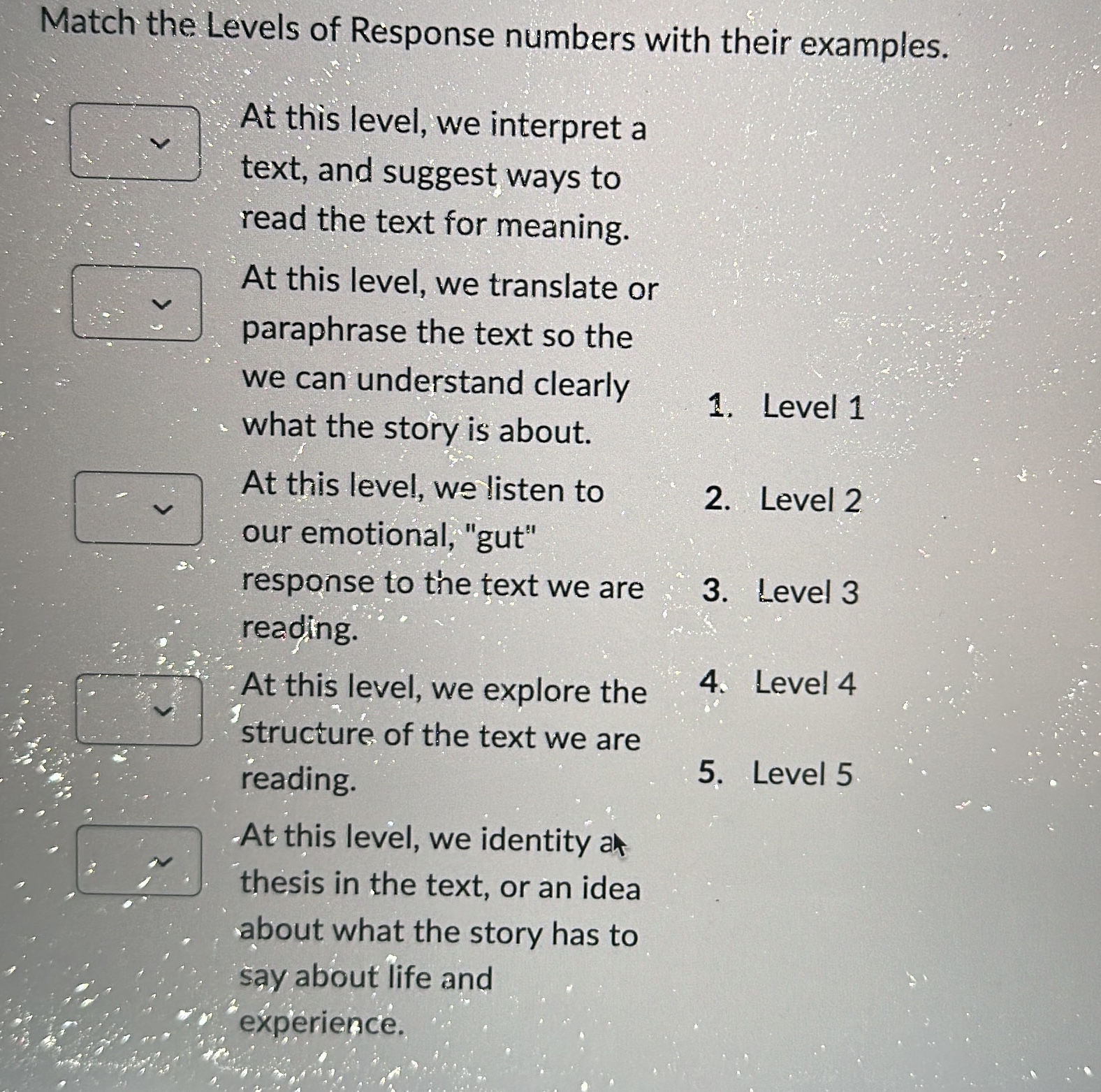 Match the Levels of Response numbers with their examples.

At this level, we interpret a text, and suggest ways to read the text for meaning.

At this level, we translate or paraphrase the text so the we can understand clearly what the story is about.

At this level, we listen to our emotional, "gut" response to the text we are reading.

At this level, we explore the structure of the text we are reading.

At this level, we identity a thesis in the text, or an idea about what the story has to say about life and experience.

1. Level 1
2. Level 2
3. Level 3
4. Level 4
5. Level 5